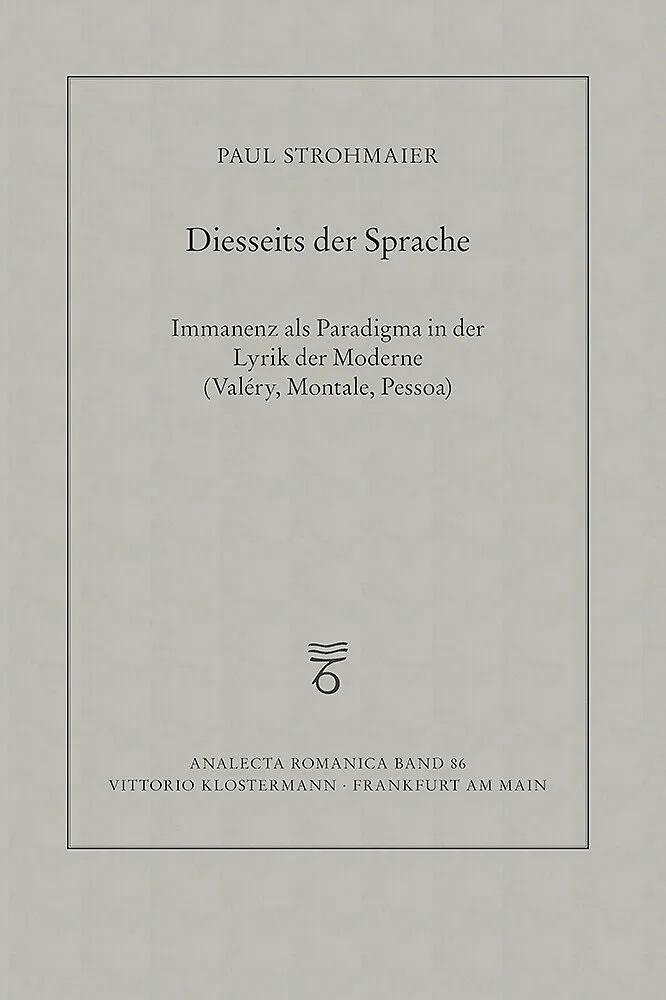 PAUL STROHMAIER

Diesseits der Sprache

Immanenz als Paradigma in der Lyrik der Moderne (Valéry, Montale, Pessoa)

ANALECTA ROMANICA BAND 86
VITTORIO KLOSTERMANN · FRANKFURT AM MAIN